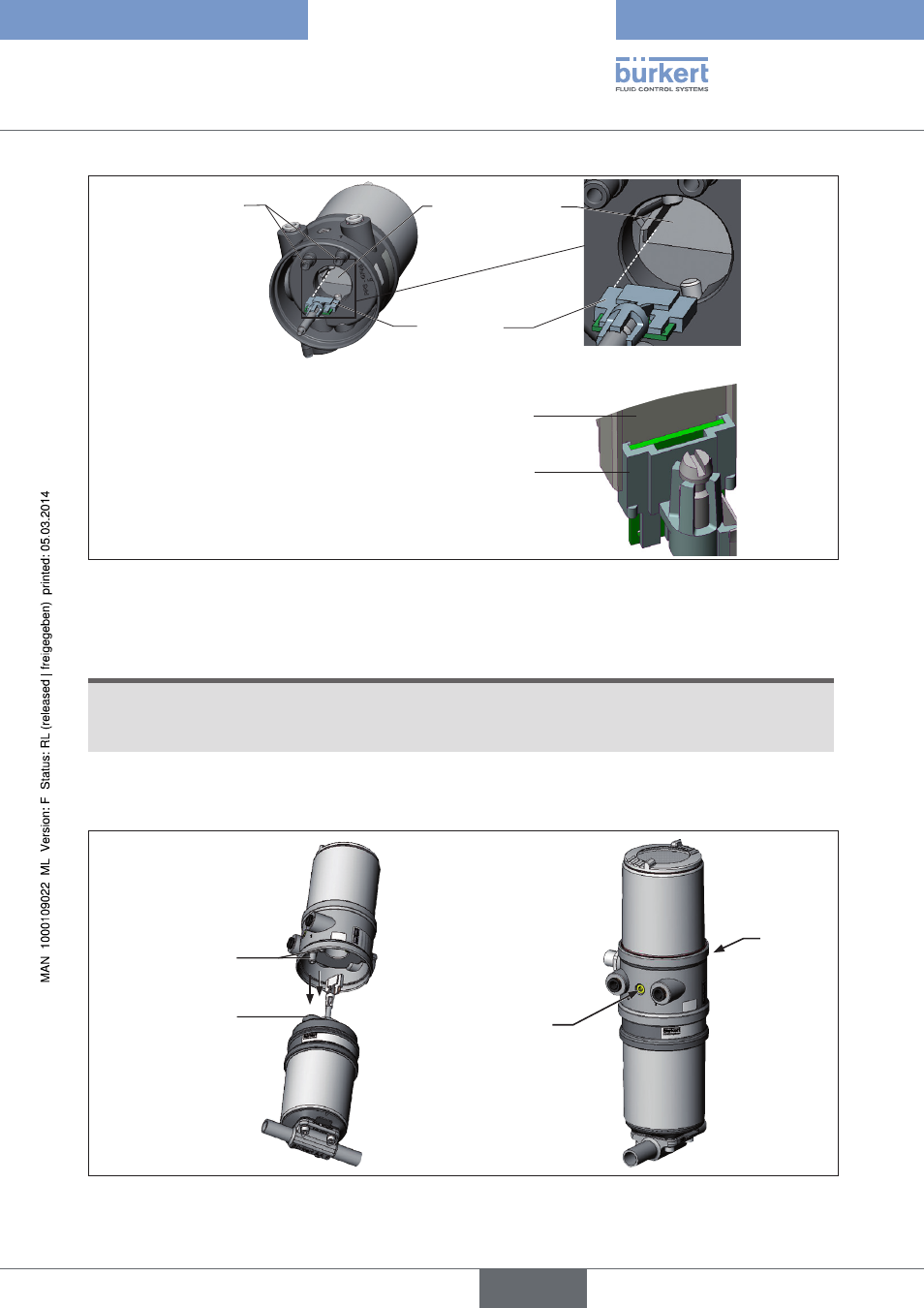 bürkert
FLUID CONTROL SYSTEMS

MAN 1000109022 ML Version: F Status: RL (released | freigegeben) printed: 05.03.2014